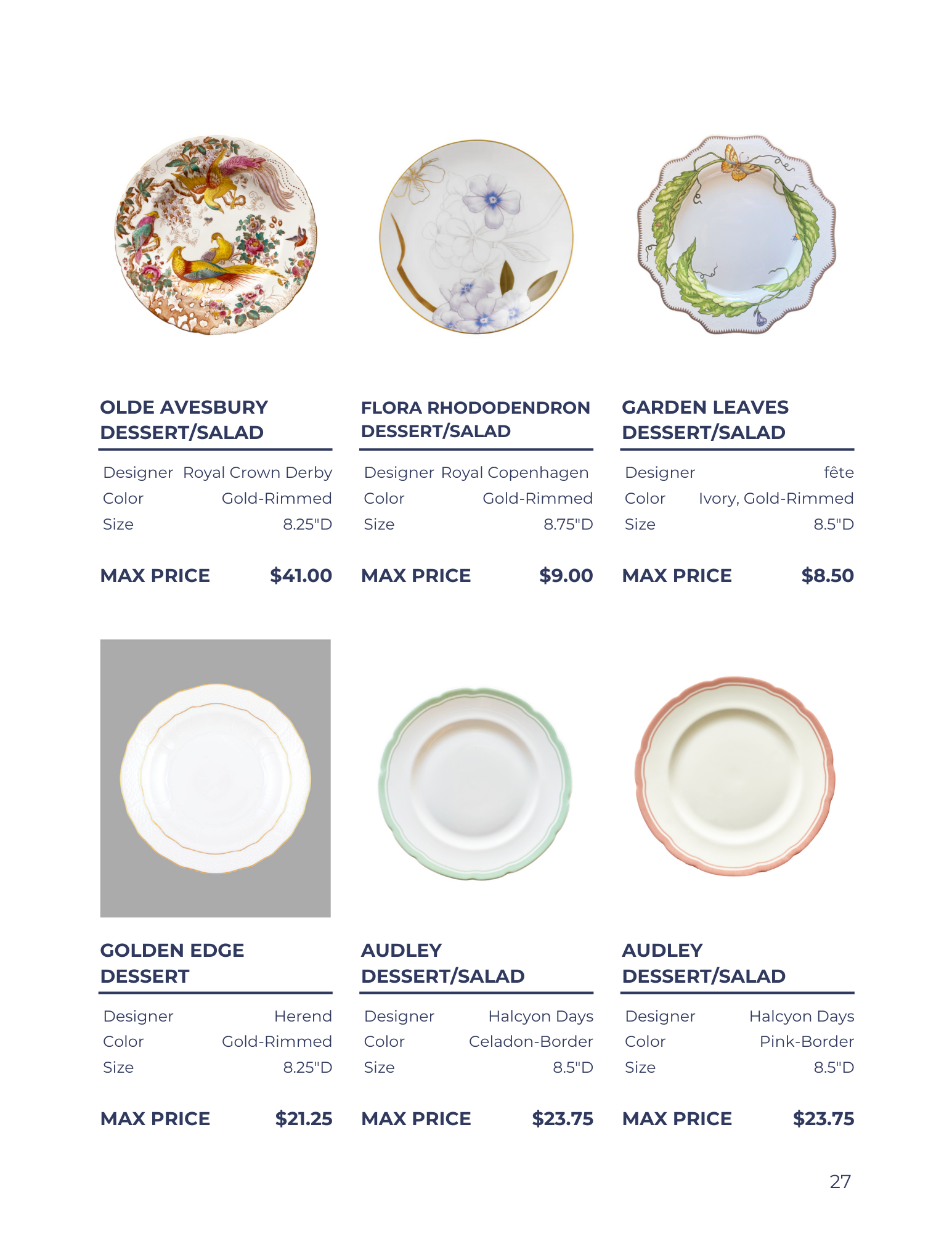 OLDE AVESBURY
DESSERT/SALAD

Designer Royal Crown Derby
Color Gold-Rimmed
Size 8.25"D

MAX PRICE $41.00

FLORA RHODODENDRON
DESSERT/SALAD

Designer Royal Copenhagen
Color Gold-Rimmed
Size 8.75"D

MAX PRICE $9.00

GARDEN LEAVES
DESSERT/SALAD

Designer fête
Color Ivory, Gold-Rimmed
Size 8.5"D

MAX PRICE $8.50

GOLDEN EDGE
DESSERT

Designer Herend
Color Gold-Rimmed
Size 8.25"D

MAX PRICE $21.25

AUDLEY
DESSERT/SALAD

Designer Halcyon Days
Color Celadon-Border
Size 8.5"D

MAX PRICE $23.75

AUDLEY
DESSERT/SALAD

Designer Halcyon Days
Color Pink-Border
Size 8.5"D

MAX PRICE $23.75

27